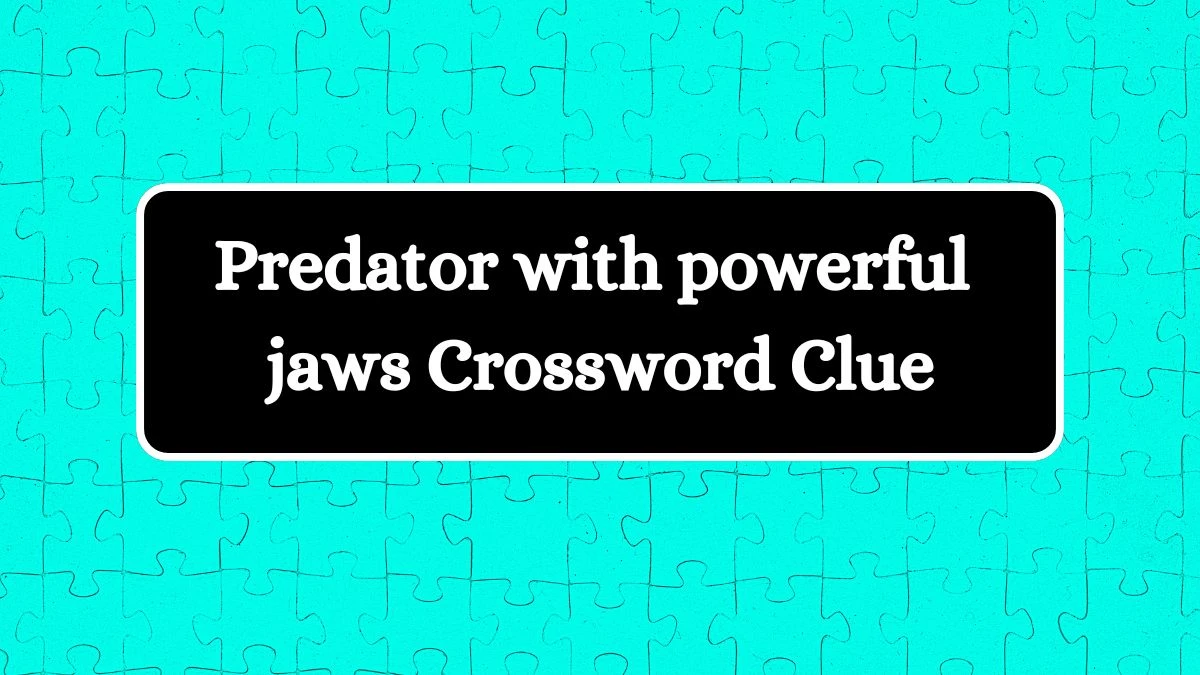 Predator with powerful jaws Crossword Clue